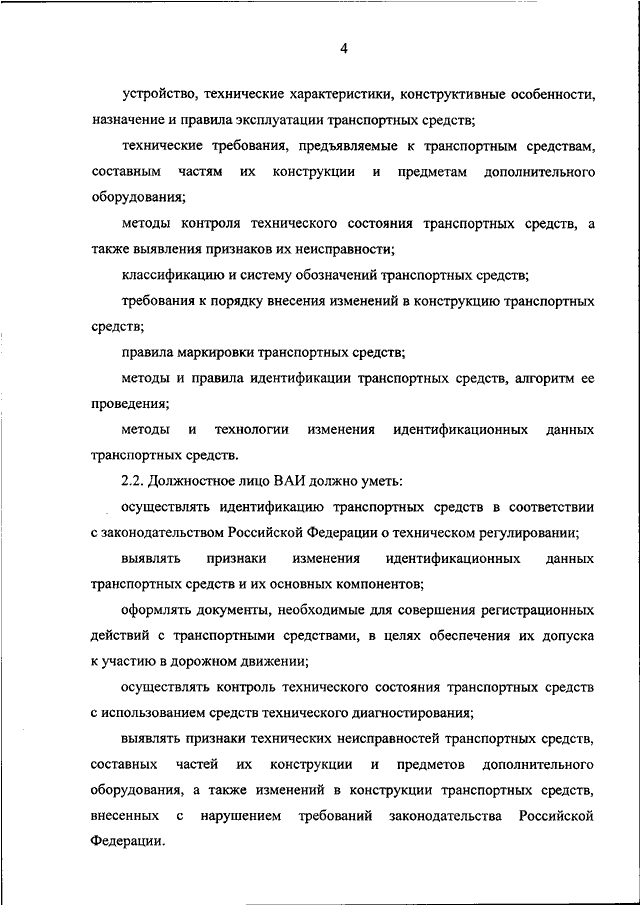 4

устройство, технические характеристики, конструктивные особенности, назначение и правила эксплуатации транспортных средств;

технические требования, предъявляемые к транспортным средствам, составным частям их конструкции и предметам дополнительного оборудования;

методы контроля технического состояния транспортных средств, а также выявления признаков их неисправности;

классификацию и систему обозначений транспортных средств;

требования к порядку внесения изменений в конструкцию транспортных средств;

правила маркировки транспортных средств;

методы и правила идентификации транспортных средств, алгоритм ее проведения;

методы и технологии изменения идентификационных данных транспортных средств.

2.2. Должностное лицо ВАИ должно уметь:

осуществлять идентификацию транспортных средств в соответствии с законодательством Российской Федерации о техническом регулировании;

выявлять признаки изменения идентификационных данных транспортных средств и их основных компонентов;

оформлять документы, необходимые для совершения регистрационных действий с транспортными средствами, в целях обеспечения их допуска к участию в дорожном движении;

осуществлять контроль технического состояния транспортных средств с использованием средств технического диагностирования;

выявлять признаки технических неисправностей транспортных средств, составных частей их конструкции и предметов дополнительного оборудования, а также изменений в конструкции транспортных средств, внесенных с нарушением требований законодательства Российской Федерации.